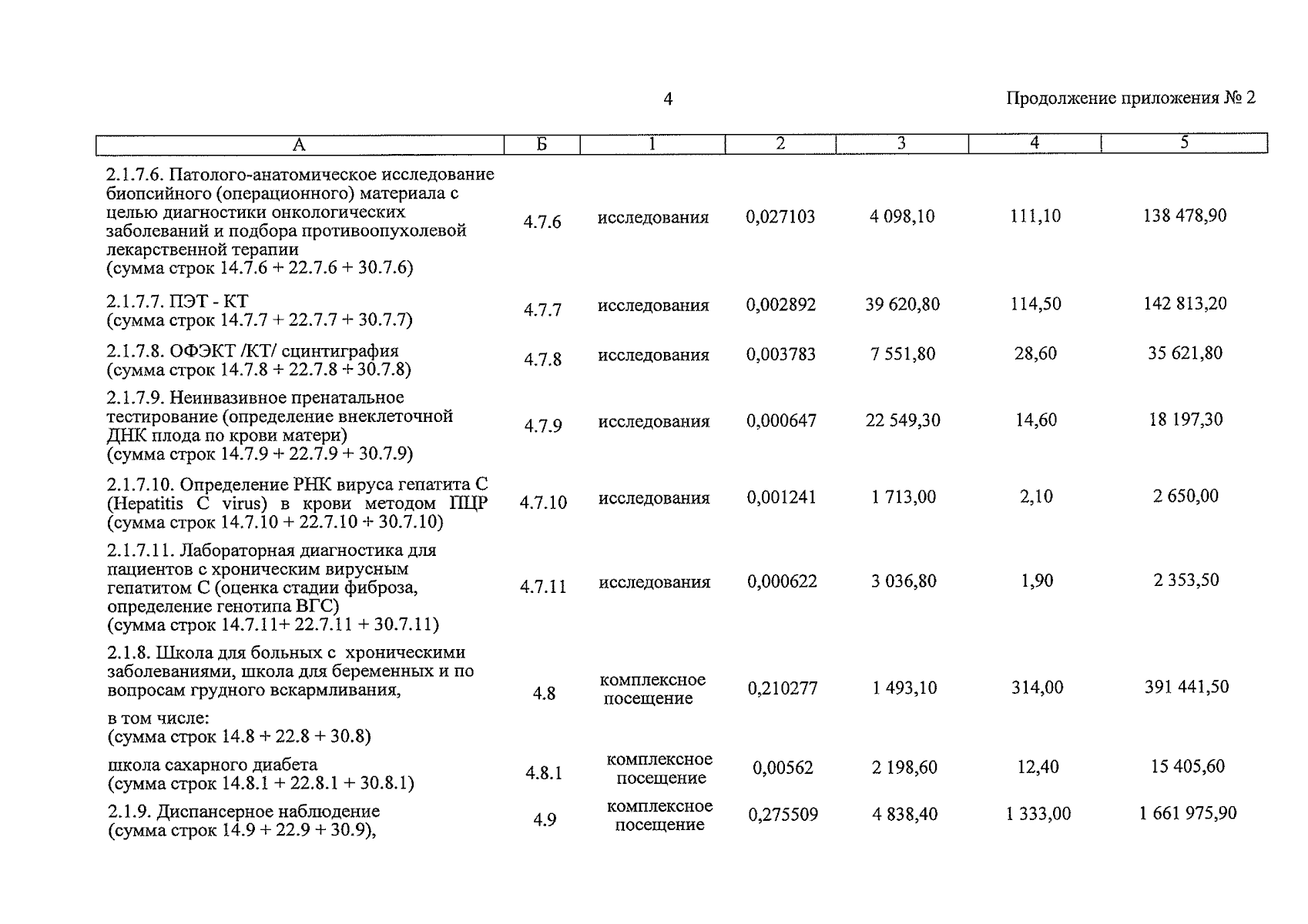 4

Продолжение приложения № 2

| А | Б | 1 | 2 | 3 | 4 | 5 |
|---|---|---|---|---|---|---|
| 2.1.7.6. Патолого-анатомическое исследование биопсийного (операционного) материала с целью диагностики онкологических заболеваний и подбора противоопухолевой лекарственной терапии (сумма строк 14.7.6 + 22.7.6 + 30.7.6) | 4.7.6 | исследования | 0,027103 | 4 098,10 | 111,10 | 138 478,90 |
| 2.1.7.7. ПЭТ - КТ (сумма строк 14.7.7 + 22.7.7 + 30.7.7) | 4.7.7 | исследования | 0,002892 | 39 620,80 | 114,50 | 142 813,20 |
| 2.1.7.8. ОФЭКТ /КТ/ сцинтиграфия (сумма строк 14.7.8 + 22.7.8 + 30.7.8) | 4.7.8 | исследования | 0,003783 | 7 551,80 | 28,60 | 35 621,80 |
| 2.1.7.9. Неинвазивное пренатальное тестирование (определение внеклеточной ДНК плода по крови матери) (сумма строк 14.7.9 + 22.7.9 + 30.7.9) | 4.7.9 | исследования | 0,000647 | 22 549,30 | 14,60 | 18 197,30 |
| 2.1.7.10. Определение РНК вируса гепатита С (Hepatitis C virus) в крови методом ПЦР (сумма строк 14.7.10 + 22.7.10 + 30.7.10) | 4.7.10 | исследования | 0,001241 | 1 713,00 | 2,10 | 2 650,00 |
| 2.1.7.11. Лабораторная диагностика для пациентов с хроническим вирусным гепатитом С (оценка стадии фиброза, определение генотипа ВГС) (сумма строк 14.7.11+ 22.7.11 + 30.7.11) | 4.7.11 | исследования | 0,000622 | 3 036,80 | 1,90 | 2 353,50 |
| 2.1.8. Школа для больных с хроническими заболеваниями, школа для беременных и по вопросам грудного вскармливания, в том числе: (сумма строк 14.8 + 22.8 + 30.8) | 4.8 | комплексное посещение | 0,210277 | 1 493,10 | 314,00 | 391 441,50 |
| школа сахарного диабета (сумма строк 14.8.1 + 22.8.1 + 30.8.1) | 4.8.1 | комплексное посещение | 0,00562 | 2 198,60 | 12,40 | 15 405,60 |
| 2.1.9. Диспансерное наблюдение (сумма строк 14.9 + 22.9 + 30.9), | 4.9 | комплексное посещение | 0,275509 | 4 838,40 | 1 333,00 | 1 661 975,90 |